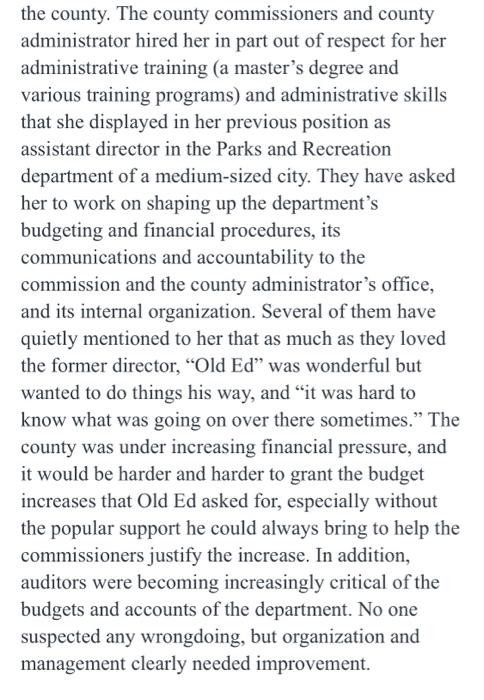 the county. The county commissioners and county administrator hired her in part out of respect for her administrative training (a master's degree and various training programs) and administrative skills that she displayed in her previous position as assistant director in the Parks and Recreation department of a medium-sized city. They have asked her to work on shaping up the department's budgeting and financial procedures, its communications and accountability to the commission and the county administrator's office, and its internal organization. Several of them have quietly mentioned to her that as much as they loved the former director, "Old Ed" was wonderful but wanted to do things his way, and "it was hard to know what was going on over there sometimes." The county was under increasing financial pressure, and it would be harder and harder to grant the budget increases that Old Ed asked for, especially without the popular support he could always bring to help the commissioners justify the increase. In addition, auditors were becoming increasingly critical of the budgets and accounts of the department. No one suspected any wrongdoing, but organization and management clearly needed improvement.